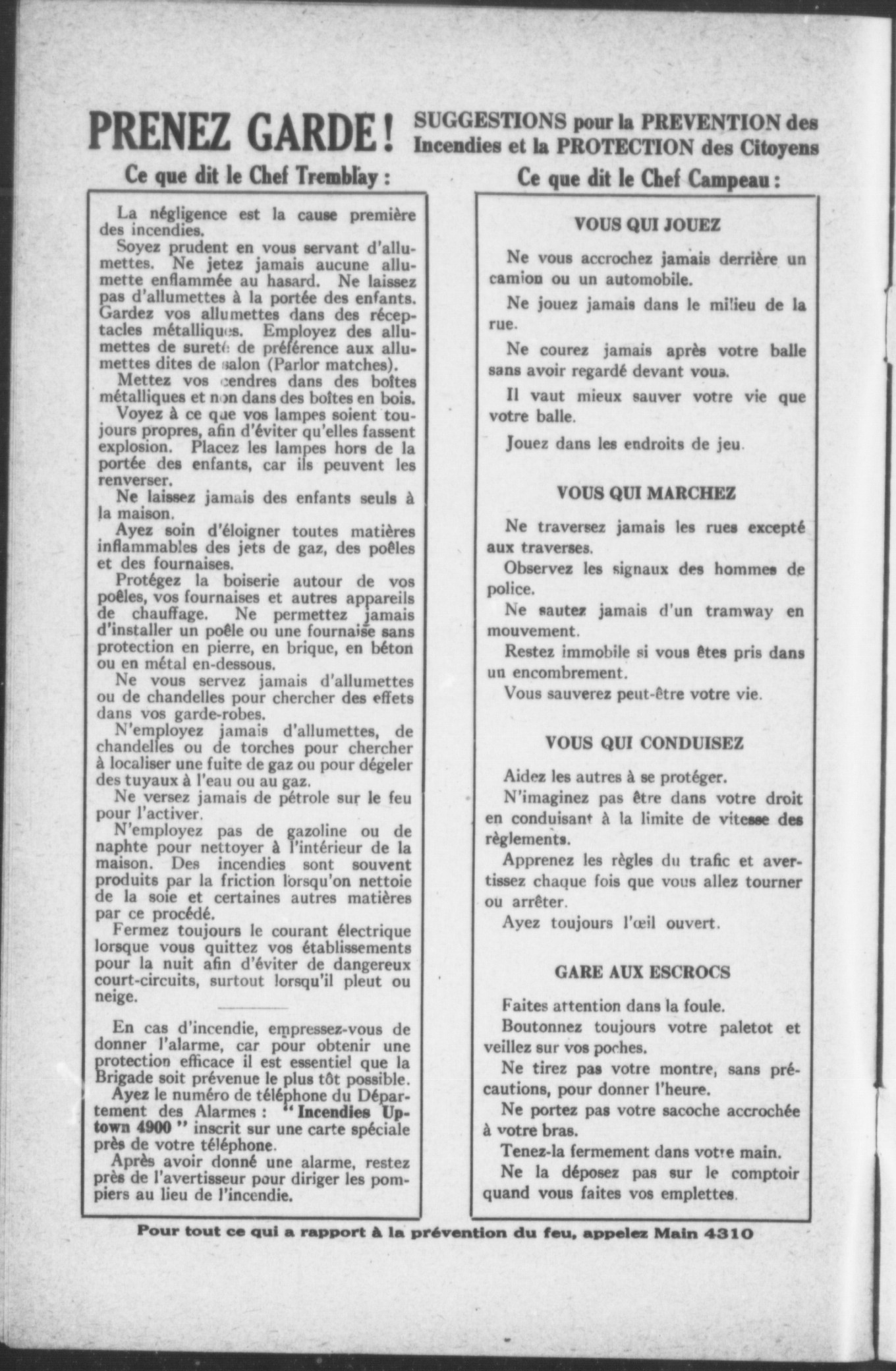 PRENEZ GARDE! SUGGESTIONS pour la PREVENTION des Incendies et la PROTECTION des Citoyens

Ce que dit le Chef Tremblay :

La négligence est la cause première des incendies.

Soyez prudent en vous servant d'allumettes. Ne jetez jamais aucune allumette enflammée au hasard. Ne laissez pas d'allumettes à la portée des enfants. Gardez vos allumettes dans des réceptacles métalliques. Employez des allumettes de sureté de préférence aux allumettes dites de salon (Parlor matches).

Mettez vos cendres dans des boîtes métalliques et non dans des boîtes en bois.

Voyez à ce que vos lampes soient toujours propres, afin d'éviter qu'elles fassent explosion. Placez les lampes hors de la portée des enfants, car ils peuvent les renverser.

Ne laissez jamais des enfants seuls à la maison.

Ayez soin d'éloigner toutes matières inflammables des jets de gaz, des poêles et des fournaises.

Protégez la boiserie autour de vos poêles, vos fournaises et autres appareils de chauffage. Ne permettez jamais d'installer un poêle ou une fournaise sans protection en pierre, en brique, en béton ou en métal en-dessous.

Ne vous servez jamais d'allumettes ou de chandelles pour chercher des effets dans vos garde-robes.

N'employez jamais d'allumettes, de chandelles ou de torches pour chercher à localiser une fuite de gaz ou pour dégeler des tuyaux à l'eau ou au gaz.

Ne versez jamais de pétrole sur le feu pour l'activer.

N'employez pas de gazoline ou de naphte pour nettoyer à l'intérieur de la maison. Des incendies sont souvent produits par la friction lorsqu'on nettoie de la soie et certaines autres matières par ce procédé.

Fermez toujours le courant électrique lorsque vous quittez vos établissements pour la nuit afin d'éviter de dangereux court-circuits, surtout lorsqu'il pleut ou neige.

En cas d'incendie, empressez-vous de donner l'alarme, car pour obtenir une protection efficace il est essentiel que la Brigade soit prévenue le plus tôt possible.

Ayez le numéro de téléphone du Département des Alarmes : "Incendies Uptown 4900" inscrit sur une carte spéciale près de votre téléphone.

Après avoir donné une alarme, restez près de l'avertisseur pour diriger les pompiers au lieu de l'incendie.

Ce que dit le Chef Campeau :

VOUS QUI JOUEZ

Ne vous accrochez jamais derrière un camion ou un automobile.

Ne jouez jamais dans le milieu de la rue.

Ne courez jamais après votre balle sans avoir regardé devant vous.

Il vaut mieux sauver votre vie que votre balle.

Jouez dans les endroits de jeu.

VOUS QUI MARCHEZ

Ne traversez jamais les rues excepté aux traverses.

Observez les signaux des hommes de police.

Ne sautez jamais d'un tramway en mouvement.

Restez immobile si vous êtes pris dans un encombrement.

Vous sauverez peut-être votre vie.

VOUS QUI CONDUISEZ

Aidez les autres à se protéger.

N'imaginez pas être dans votre droit en conduisant à la limite de vitesse des règlements.

Apprenez les règles du trafic et avertissez chaque fois que vous allez tourner ou arrêter.

Ayez toujours l'œil ouvert.

GARE AUX ESCROCS

Faites attention dans la foule.

Boutonnez toujours votre paletot et veillez sur vos poches.

Ne tirez pas votre montre, sans précautions, pour donner l'heure.

Ne portez pas votre sacoche accrochée à votre bras.

Tenez-la fermement dans votre main.

Ne la déposez pas sur le comptoir quand vous faites vos emplettes.

Pour tout ce qui a rapport à la prévention du feu, appelez Main 4310